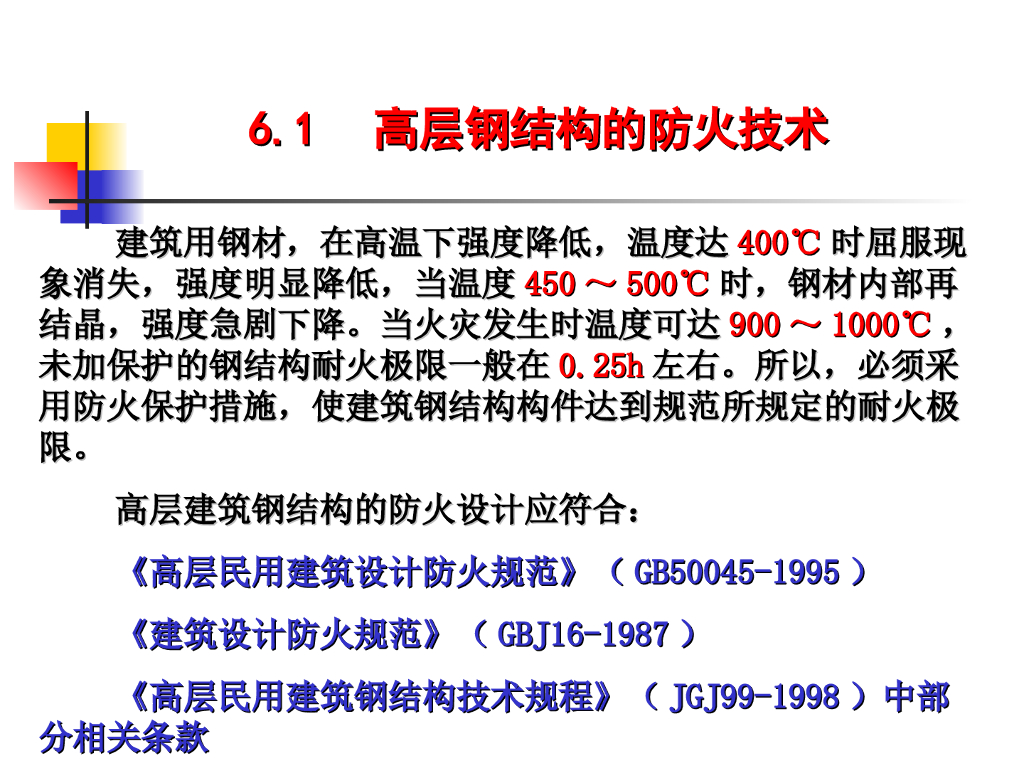 6.1 高层钢结构的防火技术

建筑用钢材，在高温下强度降低，温度达400℃时屈服现象消失，强度明显降低，当温度450～500℃时，钢材内部再结晶，强度急剧下降。当火灾发生时温度可达900～1000℃，未加保护的钢结构耐火极限一般在0.25h左右。所以，必须采用防火保护措施，使建筑钢结构构件达到规范所规定的耐火极限。

高层建筑钢结构的防火设计应符合：

《高层民用建筑设计防火规范》（GB50045-1995）

《建筑设计防火规范》（GBJ16-1987）

《高层民用建筑钢结构技术规程》（JGJ99-1998）中部分相关条款